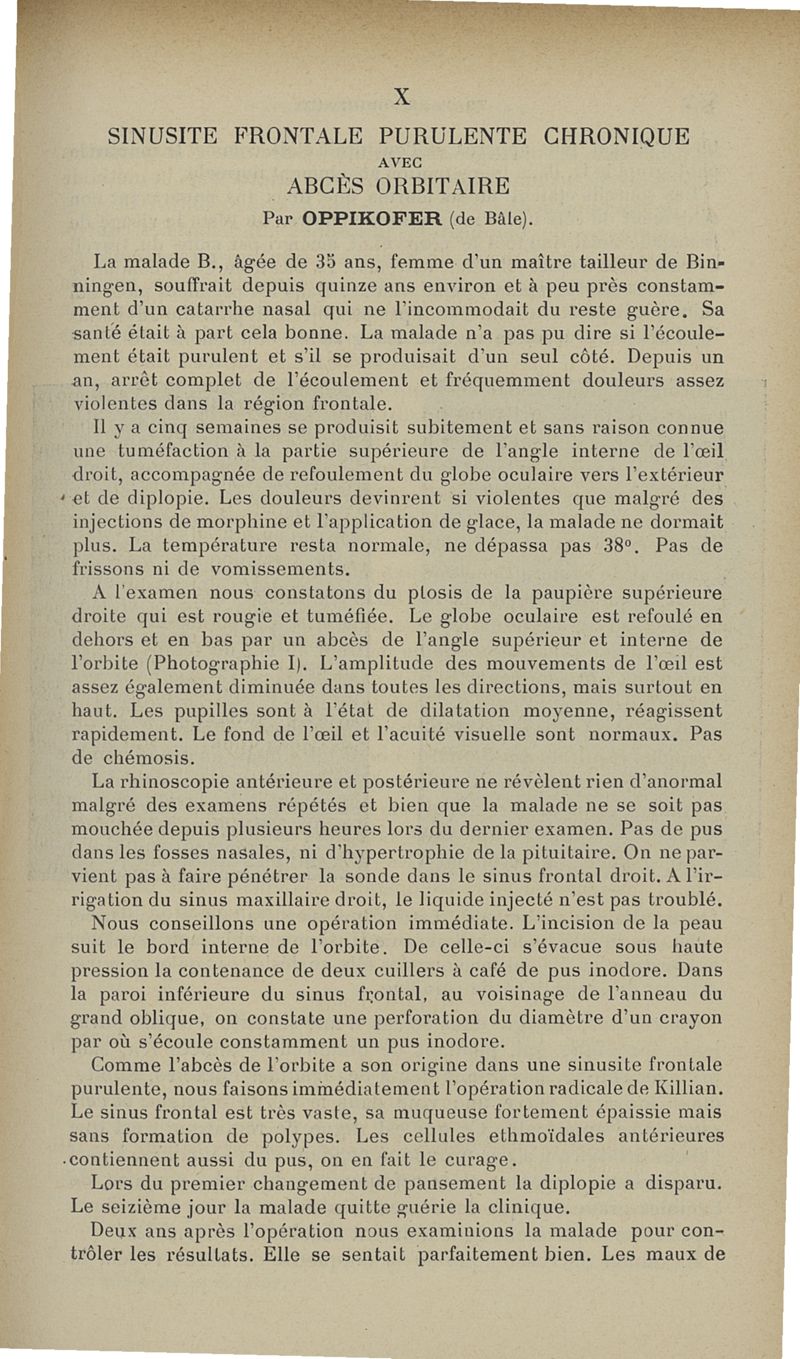 X

SINUSITE FRONTALE PURULENTE CHRONIQUE

AVEC

ABCÈS ORBITAIRE

Par OPPIKOFER (de Bâle).

La malade B., âgée de 35 ans, femme d'un maître tailleur de Binningen, souffrait depuis quinze ans environ et à peu près constamment d'un catarrhe nasal qui ne l'incommodait du reste guère. Sa santé était à part cela bonne. La malade n'a pas pu dire si l'écoulement était purulent et s'il se produisait d'un seul côté. Depuis un an, arrêt complet de l'écoulement et fréquemment douleurs assez violentes dans la région frontale.

Il y a cinq semaines se produisit subitement et sans raison connue une tuméfaction à la partie supérieure de l'angle interne de l'œil droit, accompagnée de refoulement du globe oculaire vers l'extérieur et de diplopie. Les douleurs devinrent si violentes que malgré des injections de morphine et l'application de glace, la malade ne dormait plus. La température resta normale, ne dépassa pas 38°. Pas de frissons ni de vomissements.

A l'examen nous constatons du ptosis de la paupière supérieure droite qui est rougie et tuméfiée. Le globe oculaire est refoulé en dehors et en bas par un abcès de l'angle supérieur et interne de l'orbite (Photographie I). L'amplitude des mouvements de l'œil est assez également diminuée dans toutes les directions, mais surtout en haut. Les pupilles sont à l'état de dilatation moyenne, réagissent rapidement. Le fond de l'œil et l'acuité visuelle sont normaux. Pas de chémosis.

La rhinoscopie antérieure et postérieure ne révèlent rien d'anormal malgré des examens répétés et bien que la malade ne se soit pas mouchée depuis plusieurs heures lors du dernier examen. Pas de pus dans les fosses nasales, ni d'hypertrophie de la pituitaire. On ne parvient pas à faire pénétrer la sonde dans le sinus frontal droit. A l'irrigation du sinus maxillaire droit, le liquide injecté n'est pas troublé.

Nous conseillons une opération immédiate. L'incision de la peau suit le bord interne de l'orbite. De celle-ci s'évacue sous haute pression la contenance de deux cuillers à café de pus inodore. Dans la paroi inférieure du sinus frontal, au voisinage de l'anneau du grand oblique, on constate une perforation du diamètre d'un crayon par où s'écoule constamment un pus inodore.

Comme l'abcès de l'orbite a son origine dans une sinusite frontale purulente, nous faisons immédiatement l'opération radicale de Killian. Le sinus frontal est très vaste, sa muqueuse fortement épaissie mais sans formation de polypes. Les cellules ethmoïdales antérieures contiennent aussi du pus, on en fait le curage.

Lors du premier changement de pansement la diplopie a disparu. Le seizième jour la malade quitte guérie la clinique.

Deux ans après l'opération nous examinions la malade pour contrôler les résultats. Elle se sentait parfaitement bien. Les maux de